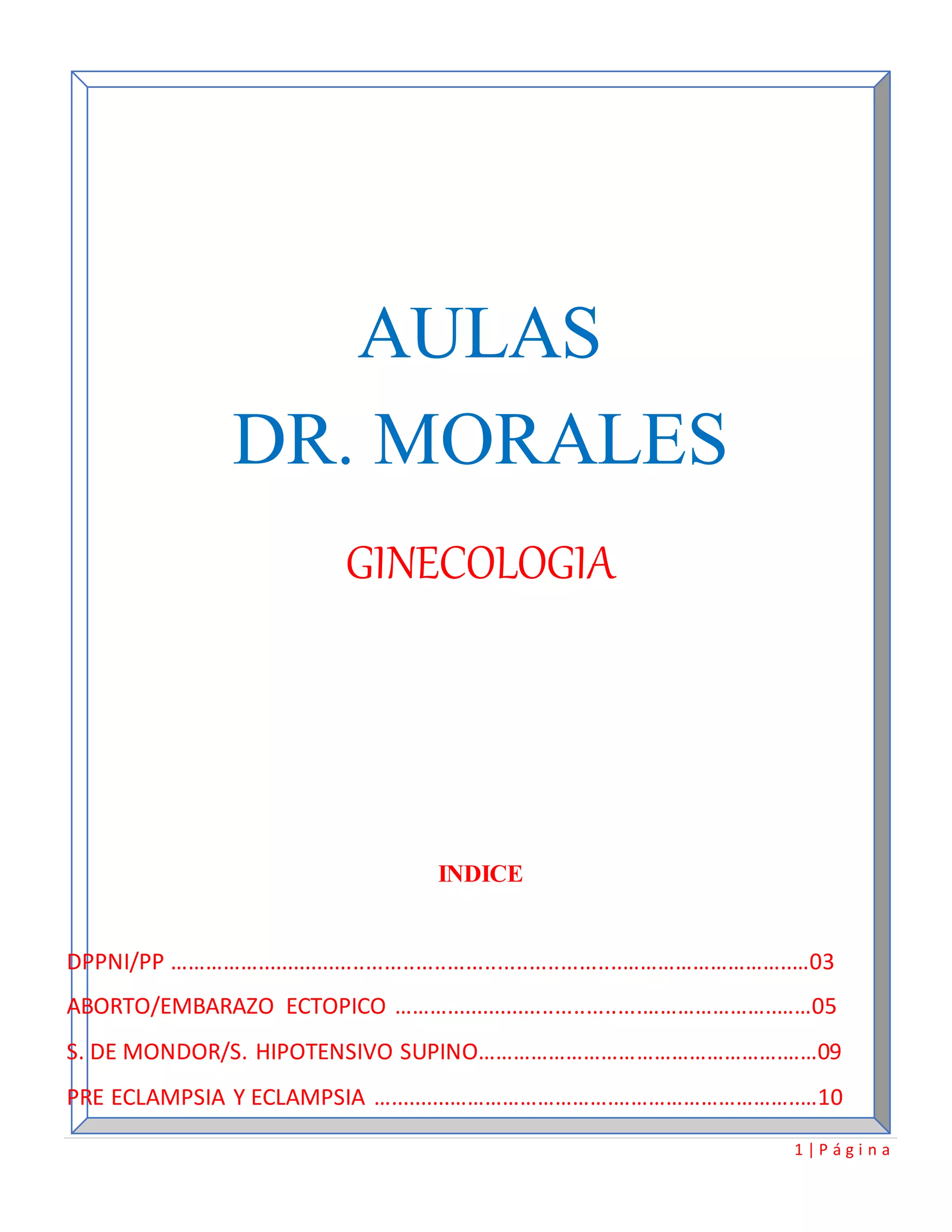 AULAS
DR. MORALES

GINECOLOGIA

INDICE

DPPNI/PP 03
ABORTO/EMBARAZO ECTOPICO 05
S. DE MONDOR/S. HIPOTENSIVO SUPINO 09
PRE ECLAMPSIA Y ECLAMPSIA 10

1 | Página